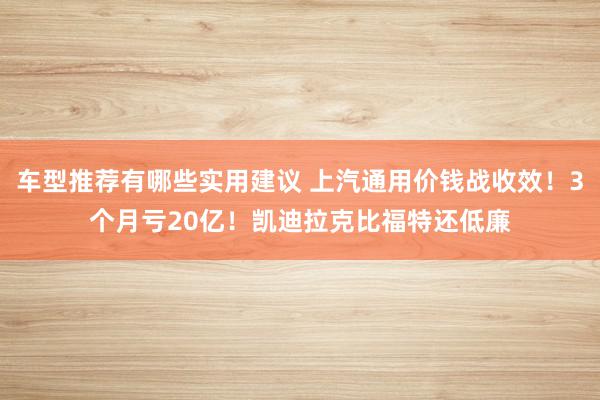 车型推荐有哪些实用建议 上汽通用价钱战收效！3个月亏20亿！凯迪拉克比福特还低廉